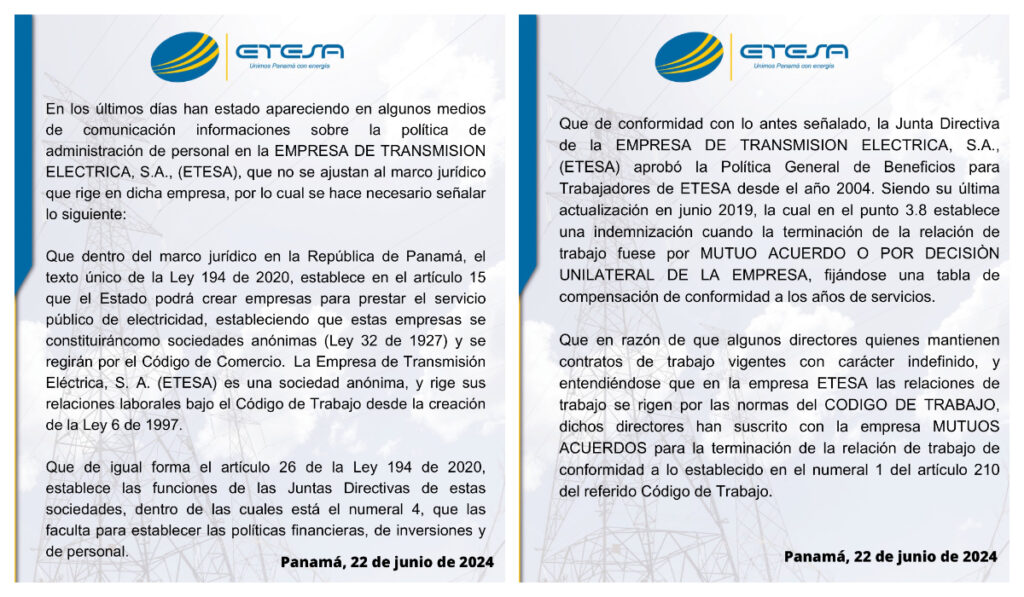 ETESA
Unimos Panamá con energía

En los últimos días han estado apareciendo en algunos medios de comunicación informaciones sobre la política de administración de personal en la EMPRESA DE TRANSMISION ELECTRICA, S.A., (ETESA), que no se ajustan al marco jurídico que rige en dicha empresa, por lo cual se hace necesario señalar lo siguiente:

Que dentro del marco jurídico en la República de Panamá, el texto único de la Ley 194 de 2020, establece en el artículo 15 que el Estado podrá crear empresas para prestar el servicio público de electricidad, estableciendo que estas empresas se constituiráncomo sociedades anónimas (Ley 32 de 1927) y se regirán por el Código de Comercio. La Empresa de Transmisión Eléctrica, S. A. (ETESA) es una sociedad anónima, y rige sus relaciones laborales bajo el Código de Trabajo desde la creación de la Ley 6 de 1997.

Que de igual forma el artículo 26 de la Ley 194 de 2020, establece las funciones de las Juntas Directivas de estas sociedades, dentro de las cuales está el numeral 4, que las faculta para establecer las políticas financieras, de inversiones y de personal.

Panamá, 22 de junio de 2024

ETESA
Unimos Panamá con energía

Que de conformidad con lo antes señalado, la Junta Directiva de la EMPRESA DE TRANSMISION ELECTRICA, S.A., (ETESA) aprobó la Política General de Beneficios para Trabajadores de ETESA desde el año 2004. Siendo su última actualización en junio 2019, la cual en el punto 3.8 establece una indemnización cuando la terminación de la relación de trabajo fuese por MUTUO ACUERDO O POR DECISIÒN UNILATERAL DE LA EMPRESA, fijándose una tabla de compensación de conformidad a los años de servicios.

Que en razón de que algunos directores quienes mantienen contratos de trabajo vigentes con carácter indefinido, y entendiéndose que en la empresa ETESA las relaciones de trabajo se rigen por las normas del CODIGO DE TRABAJO, dichos directores han suscrito con la empresa MUTUOS ACUERDOS para la terminación de la relación de trabajo de conformidad a lo establecido en el numeral 1 del artículo 210 del referido Código de Trabajo.

Panamá, 22 de junio de 2024